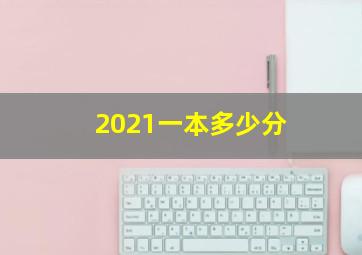 2021一本多少分